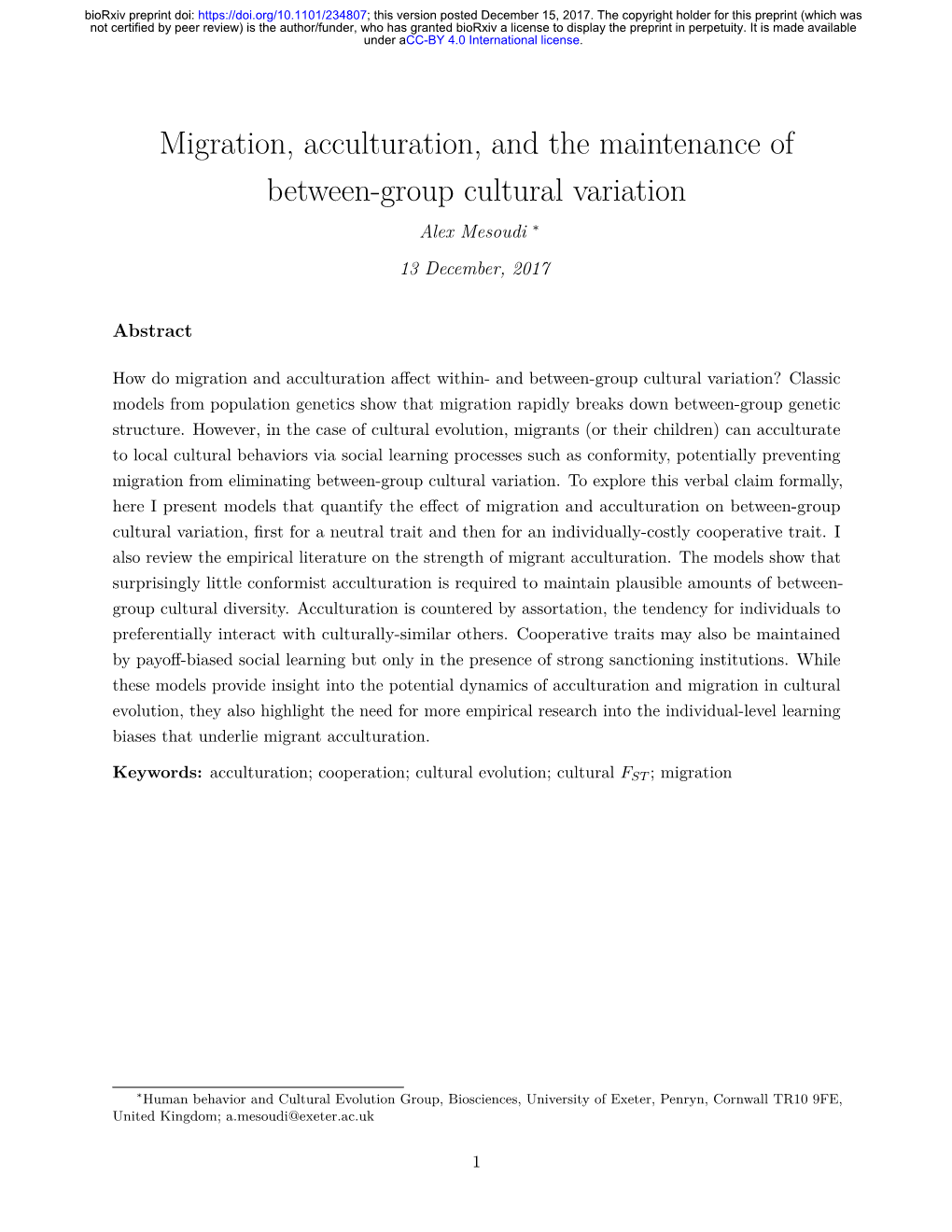 bioRxiv preprint doi: https://doi.org/10.1101/234807; this version posted December 15, 2017. The copyright holder for this preprint (which was not certified by peer review) is the author/funder, who has granted bioRxiv a license to display the preprint in perpetuity. It is made available under aCC-BY 4.0 International license.

Migration, acculturation, and the maintenance of between-group cultural variation

Alex Mesoudi *

13 December, 2017

Abstract

How do migration and acculturation affect within- and between-group cultural variation? Classic models from population genetics show that migration rapidly breaks down between-group genetic structure. However, in the case of cultural evolution, migrants (or their children) can acculturate to local cultural behaviors via social learning processes such as conformity, potentially preventing migration from eliminating between-group cultural variation. To explore this verbal claim formally, here I present models that quantify the effect of migration and acculturation on between-group cultural variation, first for a neutral trait and then for an individually-costly cooperative trait. I also review the empirical literature on the strength of migrant acculturation. The models show that surprisingly little conformist acculturation is required to maintain plausible amounts of between-group cultural diversity. Acculturation is countered by assortation, the tendency for individuals to preferentially interact with culturally-similar others. Cooperative traits may also be maintained by payoff-biased social learning but only in the presence of strong sanctioning institutions. While these models provide insight into the potential dynamics of acculturation and migration in cultural evolution, they also highlight the need for more empirical research into the individual-level learning biases that underlie migrant acculturation.

Keywords: acculturation; cooperation; cultural evolution; cultural $F_{ST}$; migration

*Human behavior and Cultural Evolution Group, Biosciences, University of Exeter, Penryn, Cornwall TR10 9FE, United Kingdom; a.mesoudi@exeter.ac.uk

1